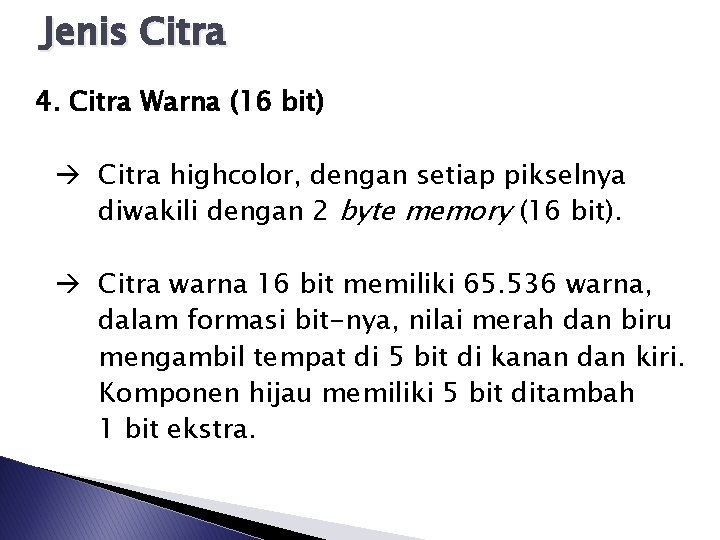 Jenis Citra

4. Citra Warna (16 bit)

→ Citra highcolor, dengan setiap pikselnya diwakili dengan 2 byte memory (16 bit).

→ Citra warna 16 bit memiliki 65.536 warna, dalam formasi bit-nya, nilai merah dan biru mengambil tempat di 5 bit di kanan dan kiri. Komponen hijau memiliki 5 bit ditambah 1 bit ekstra.